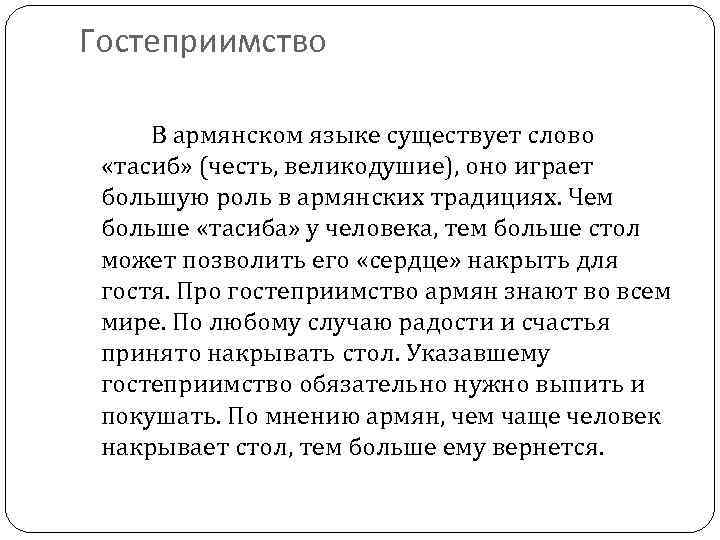 Гостеприимство

В армянском языке существует слово «тасиб» (честь, великодушие), оно играет большую роль в армянских традициях. Чем больше «тасиба» у человека, тем больше стол может позволить его «сердце» накрыть для гостя. Про гостеприимство армян знают во всем мире. По любому случаю радости и счастья принято накрывать стол. Указавшему гостеприимство обязательно нужно выпить и покушать. По мнению армян, чем чаще человек накрывает стол, тем больше ему вернется.